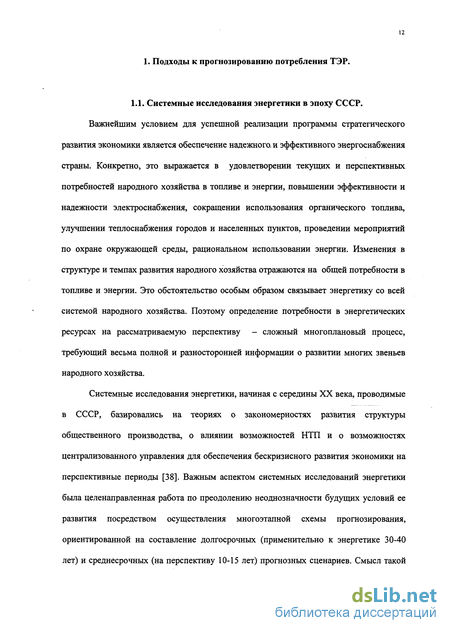 12

1. Подходы к прогнозированию потребления ТЭР.

1.1. Системные исследования энергетики в эпоху СССР.

Важнейшим условием для успешной реализации программы стратегического развития экономики является обеспечение надежного и эффективного энергоснабжения страны. Конкретно, это выражается в удовлетворении текущих и перспективных потребностей народного хозяйства в топливе и энергии, повышении эффективности и надежности электроснабжения, сокращении использования органического топлива, улучшении теплоснабжения городов и населенных пунктов, проведении мероприятий по охране окружающей среды, рациональном использовании энергии. Изменения в структуре и темпах развития народного хозяйства отражаются на общей потребности в топливе и энергии. Это обстоятельство особым образом связывает энергетику со всей системой народного хозяйства. Поэтому определение потребности в энергетических ресурсах на рассматриваемую перспективу – сложный многоплановый процесс, требующий весьма полной и разносторонней информации о развитии многих звеньев народного хозяйства.

Системные исследования энергетики, начиная с середины XX века, проводимые в СССР, базировались на теориях о закономерностях развития структуры общественного производства, о влиянии возможностей НТП и о возможностях централизованного управления для обеспечения бескризисного развития экономики на перспективные периоды [38]. Важным аспектом системных исследований энергетики была целенаправленная работа по преодолению неоднозначности будущих условий ее развития посредством осуществления многоэтапной схемы прогнозирования, ориентированной на составление долгосрочных (применительно к энергетике 30-40 лет) и среднесрочных (на перспективу 10-15 лет) прогнозных сценариев. Смысл такой

dsLib.net
библиотека диссертаций